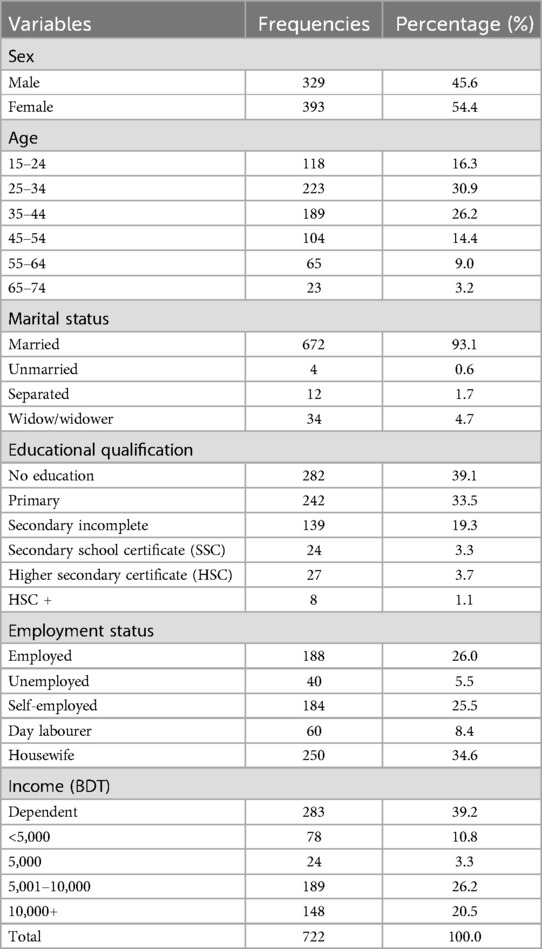 | Variables | Frequencies | Percentage (%) |
|---|---|---|
| Sex | | |
| Male | 329 | 45.6 |
| Female | 393 | 54.4 |
| Age | | |
| 15–24 | 118 | 16.3 |
| 25–34 | 223 | 30.9 |
| 35–44 | 189 | 26.2 |
| 45–54 | 104 | 14.4 |
| 55–64 | 65 | 9.0 |
| 65–74 | 23 | 3.2 |
| Marital status | | |
| Married | 672 | 93.1 |
| Unmarried | 4 | 0.6 |
| Separated | 12 | 1.7 |
| Widow/widower | 34 | 4.7 |
| Educational qualification | | |
| No education | 282 | 39.1 |
| Primary | 242 | 33.5 |
| Secondary incomplete | 139 | 19.3 |
| Secondary school certificate (SSC) | 24 | 3.3 |
| Higher secondary certificate (HSC) | 27 | 3.7 |
| HSC + | 8 | 1.1 |
| Employment status | | |
| Employed | 188 | 26.0 |
| Unemployed | 40 | 5.5 |
| Self-employed | 184 | 25.5 |
| Day labourer | 60 | 8.4 |
| Housewife | 250 | 34.6 |
| Income (BDT) | | |
| Dependent | 283 | 39.2 |
| <5,000 | 78 | 10.8 |
| 5,000 | 24 | 3.3 |
| 5,001–10,000 | 189 | 26.2 |
| 10,000+ | 148 | 20.5 |
| Total | 722 | 100.0 |